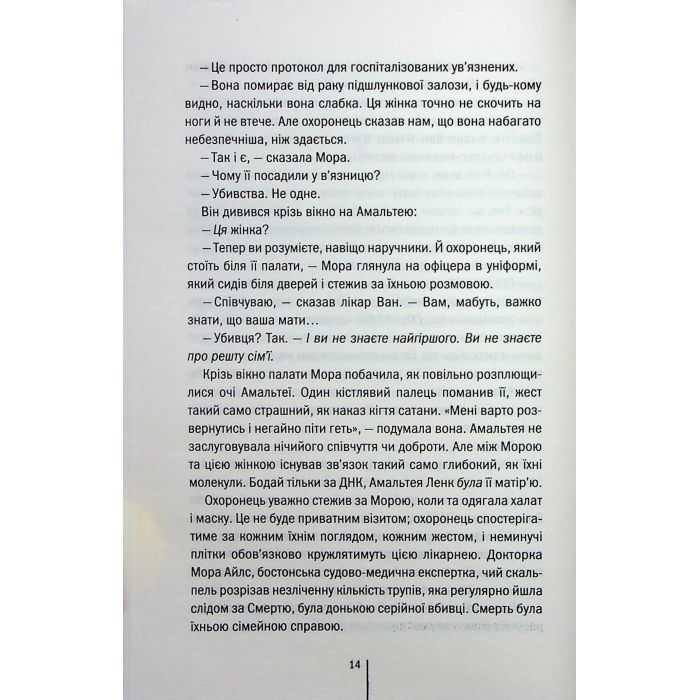 — Це просто протокол для госпіталізованих ув'язнених.

— Вона помирає від раку підшлункової залози, і будь-кому видно, наскільки вона слабка. Ця жінка точно не скочить на ноги й не втече. Але охоронець сказав нам, що вона набагато небезпечніша, ніж здається.

— Так і є, — сказала Мора.

— Чому її посадили у в'язницю?

— Убивства. Не одне.

Він дивився крізь вікно на Амальтею:

— Ця жінка?

— Тепер ви розумієте, навіщо наручники. Й охоронець, який стоїть біля її палати, — Мора глянула на офіцера в уніформі, який сидів біля дверей і стежив за їхньою розмовою.

— Співчуваю, — сказав лікар Ван. — Вам, мабуть, важко знати, що ваша мати…

— Убивця? Так. — І ви не знаєте найгіршого. Ви не знаєте про решту сім'ї.

Крізь вікно палати Мора побачила, як повільно розплющилися очі Амальтеї. Один кістлявий палець поманив її, жест такий само страшний, як наказ кігтя сатани. «Мені варто розвернутись і негайно піти геть», — подумала вона. Амальтея не заслуговувала нічийого співчуття чи доброти. Але між Морою та цією жінкою існував зв'язок такий само глибокий, як їхні молекули. Бодай тільки за ДНК, Амальтея Ленк була її матір'ю.

Охоронець уважно стежив за Морою, коли та одягала халат і маску. Це не буде приватним візитом; охоронець спостерігатиме за кожним їхнім поглядом, кожним жестом, і неминучі плітки обов'язково кружлятимуть цією лікарнею. Докторка Мора Айлс, бостонська судово-медична експертка, чий скальпель розрізав незліченну кількість трупів, яка регулярно йшла слідом за Смертю, була донькою серійної вбивці. Смерть була їхньою сімейною справою.

14